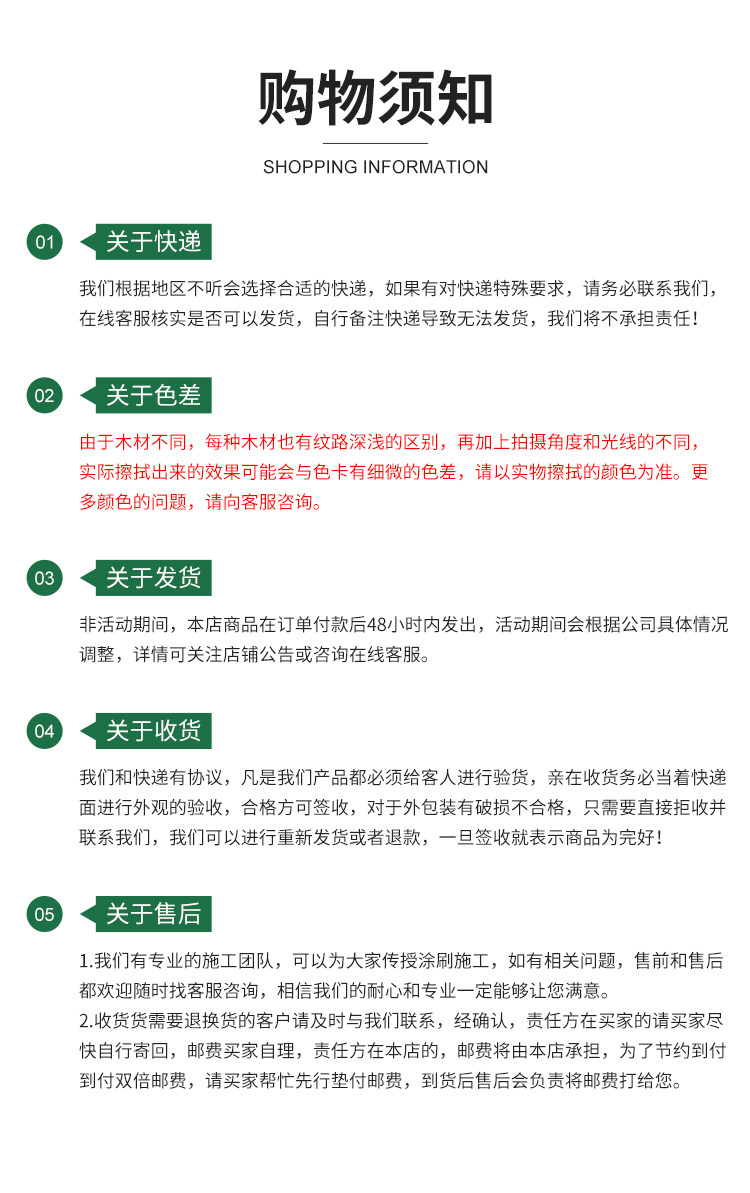 购物须知

SHOPPING INFORMATION

01 关于快递

我们根据地区不听会选择合适的快递，如果有对快递特殊要求，请务必联系我们，在线客服核实是否可以发货，自行备注快递导致无法发货，我们将不承担责任！

02 关于色差

由于木材不同，每种木材也有纹路深浅的区别，再加上拍摄角度和光线的不同，实际擦拭出来的效果可能会与色卡有细微的色差，请以实物擦拭的颜色为准。更多颜色的问题，请向客服咨询。

03 关于发货

非活动期间，本店商品在订单付款后48小时内发出，活动期间会根据公司具体情况调整，详情可关注店铺公告或咨询在线客服。

04 关于收货

我们和快递有协议，凡是我们产品都必须给客人进行验货，亲在收货务必当着快递面进行外观的验收，合格方可签收，对于外包装有破损不合格，只需要直接拒收并联系我们，我们可以进行重新发货或者退款，一旦签收就表示商品为完好！

05 关于售后

1.我们有专业的施工团队，可以为大家传授涂刷施工，如有相关问题，售前和售后都欢迎随时找客服咨询，相信我们的耐心和专业一定能够让您满意。
2.收货货需要退换货的客户请及时与我们联系，经确认，责任方在买家的请买家尽快自行寄回，邮费买家自理，责任方在本店的，邮费将由本店承担，为了节约到付到付双倍邮费，请买家帮忙先行垫付邮费，到货后售后会负责将邮费打给您。